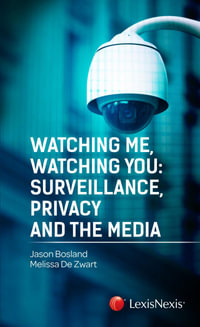 WATCHING ME, WATCHING YOU: SURVEILLANCE, PRIVACY AND THE MEDIA

Jason Bosland
Melissa De Zwart

LexisNexis®